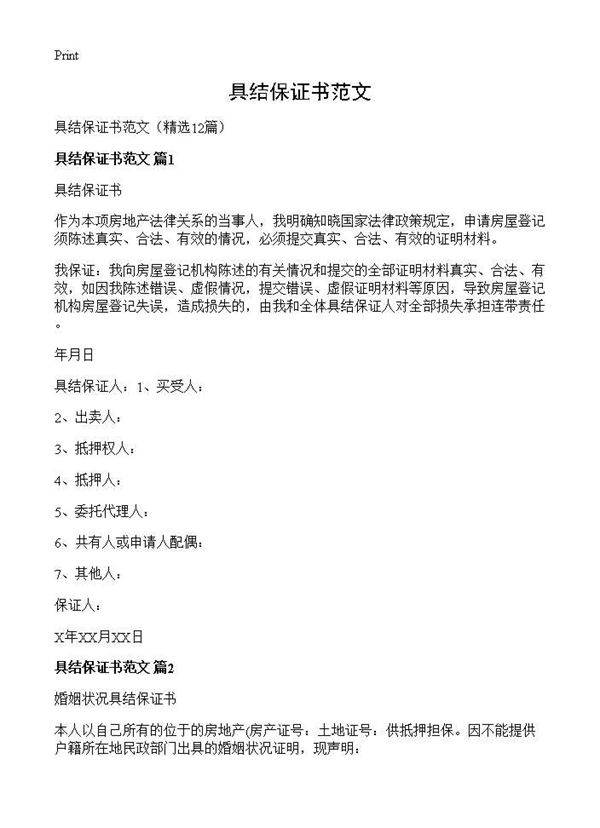 Print

具结保证书范文

具结保证书范文（精选12篇）

具结保证书范文 篇1

具结保证书

作为本项房地产法律关系的当事人，我明确知晓国家法律政策规定，申请房屋登记须陈述真实、合法、有效的情况，必须提交真实、合法、有效的证明材料。

我保证：我向房屋登记机构陈述的有关情况和提交的全部证明材料真实、合法、有效，如因我陈述错误、虚假情况，提交错误、虚假证明材料等原因，导致房屋登记机构房屋登记失误，造成损失的，由我和全体具结保证人对全部损失承担连带责任。

年月日

具结保证人：1、买受人：

2、出卖人：

3、抵押权人：

4、抵押人：

5、委托代理人：

6、共有人或申请人配偶：

7、其他人：

保证人：

X年XX月XX日

具结保证书范文 篇2

婚姻状况具结保证书

本人以自己所有的位于的房地产(房产证号：土地证号：供抵押担保。因不能提供户籍所在地民政部门出具的婚姻状况证明，现声明：